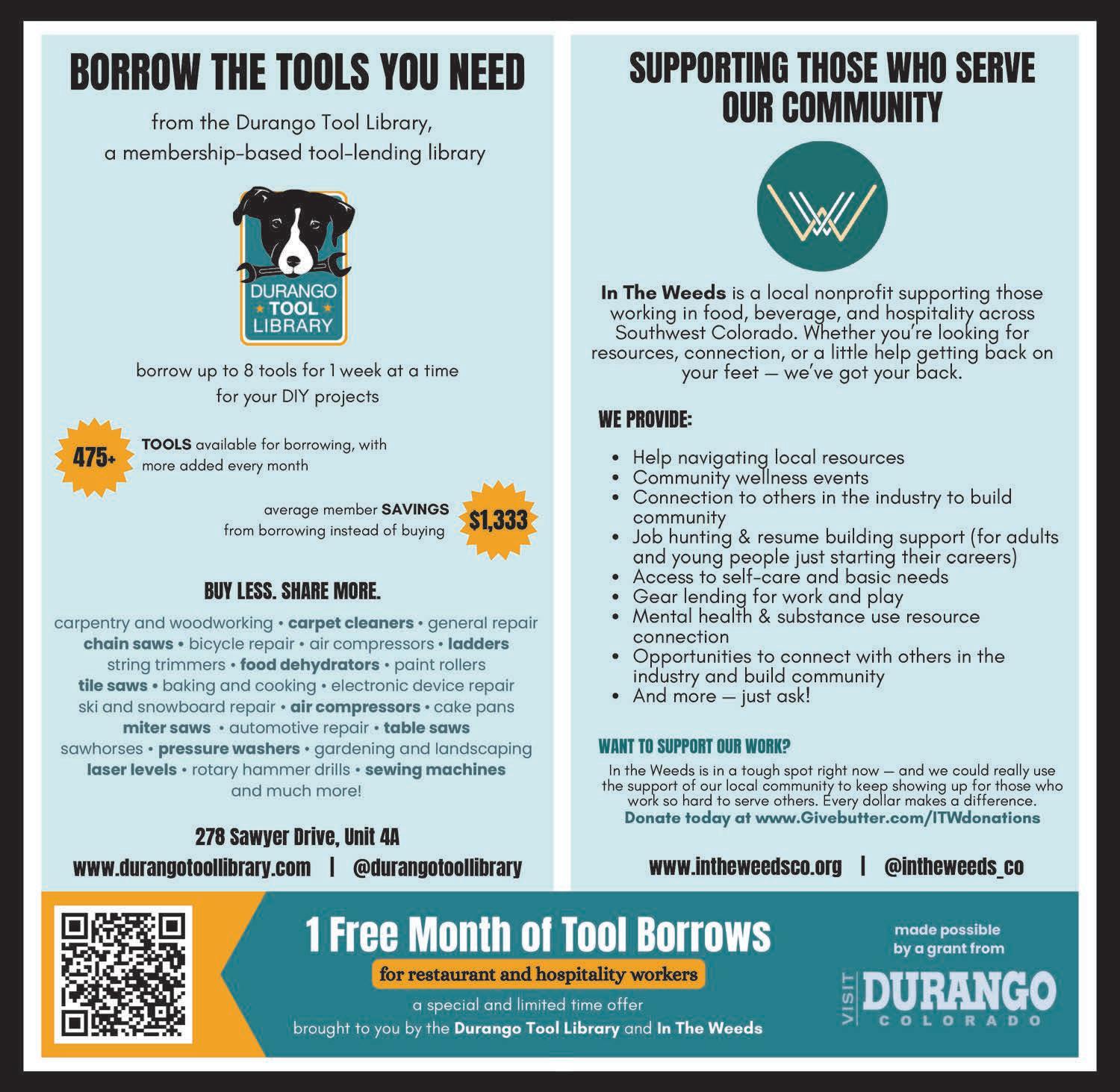 BORROW THE TOOLS YOU NEED

from the Durango Tool Library, a membership-based tool-lending library

DURANGO TOOL LIBRARY

borrow up to 8 tools for 1 week at a time for your DIY projects

475+

TOOLS available for borrowing, with more added every month

average member SAVINGS from borrowing instead of buying

$1,333

BUY LESS. SHARE MORE.

carpentry and woodworking • carpet cleaners • general repair chain saws • bicycle repair • air compressors • ladders string trimmers • food dehydrators • paint rollers tile saws • baking and cooking • electronic device repair ski and snowboard repair • air compressors • cake pans miter saws • automotive repair • table saws sawhorses • pressure washers • gardening and landscaping laser levels • rotary hammer drills • sewing machines and much more!

278 Sawyer Drive, Unit 4A

www.durangotoollibrary.com | @durangotoollibrary

SUPPORTING THOSE WHO SERVE OUR COMMUNITY

In The Weeds is a local nonprofit supporting those working in food, beverage, and hospitality across Southwest Colorado. Whether you're looking for resources, connection, or a little help getting back on your feet — we've got your back.

WE PROVIDE:

• Help navigating local resources
• Community wellness events
• Connection to others in the industry to build community
• Job hunting & resume building support (for adults and young people just starting their careers)
• Access to self-care and basic needs
• Gear lending for work and play
• Mental health & substance use resource connection
• Opportunities to connect with others in the industry and build community
• And more — just ask!

WANT TO SUPPORT OUR WORK?

In the Weeds is in a tough spot right now — and we could really use the support of our local community to keep showing up for those who work so hard to serve others. Every dollar makes a difference.
Donate today at www.Givebutter.com/ITWdonations

www.intheweedsco.org | @intheweeds_co

1 Free Month of Tool Borrows

for restaurant and hospitality workers

a special and limited time offer
brought to you by the Durango Tool Library and In The Weeds

made possible by a grant from

VISIT DURANGO COLORADO